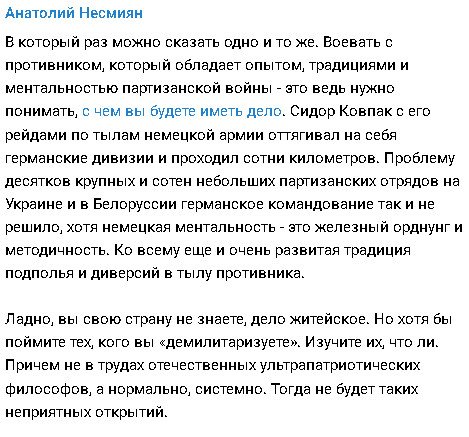 Анатолий Несмиян

В который раз можно сказать одно и то же. Воевать с противником, который обладает опытом, традициями и ментальностью партизанской войны - это ведь нужно понимать, с чем вы будете иметь дело. Сидор Ковпак с его рейдами по тылам немецкой армии оттягивал на себя германские дивизии и проходил сотни километров. Проблему десятков крупных и сотен небольших партизанских отрядов на Украине и в Белоруссии германское командование так и не решило, хотя немецкая ментальность - это железный орднунг и методичность. Ко всему еще и очень развитая традиция подполья и диверсий в тылу противника.

Ладно, вы свою страну не знаете, дело житейское. Но хотя бы поймите тех, кого вы «демилитаризуете». Изучите их, что ли. Причем не в трудах отечественных ультрапатриотических философов, а нормально, системно. Тогда не будет таких неприятных открытий.